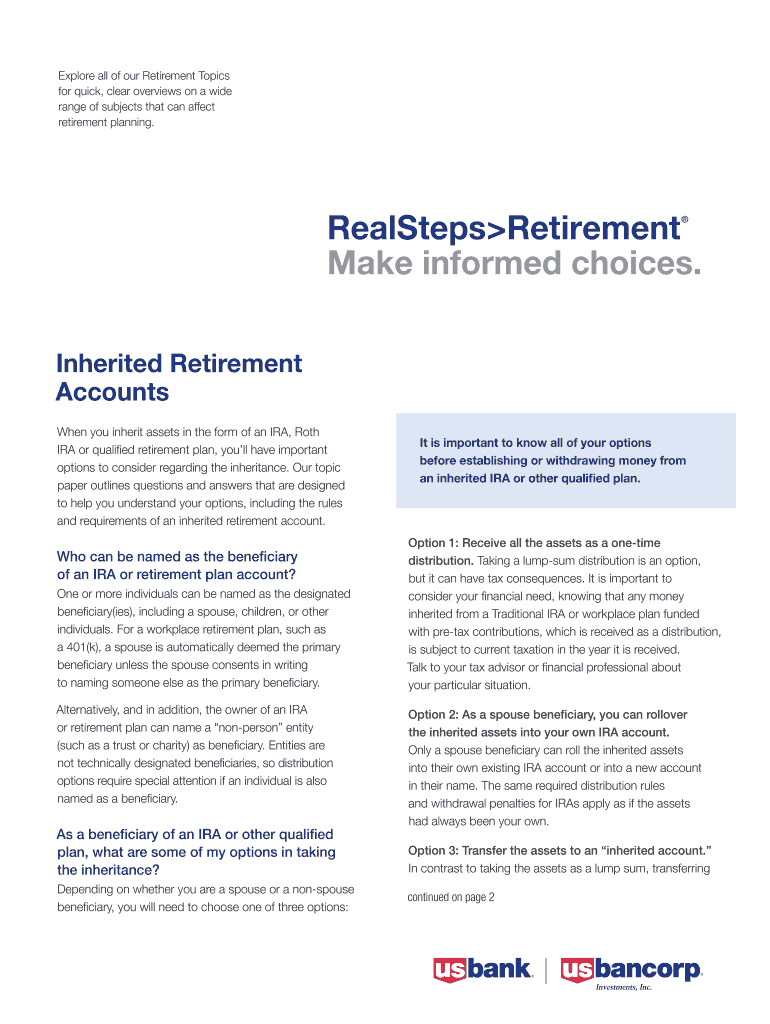 Explore all of our Retirement Topics for quick, clear overviews on a wide range of subjects that can affect retirement planning.

RealSteps>Retirement®
Make informed choices.

Inherited Retirement Accounts

When you inherit assets in the form of an IRA, Roth IRA or qualified retirement plan, you'll have important options to consider regarding the inheritance. Our topic paper outlines questions and answers that are designed to help you understand your options, including the rules and requirements of an inherited retirement account.

Who can be named as the beneficiary of an IRA or retirement plan account?

One or more individuals can be named as the designated beneficiary(ies), including a spouse, children, or other individuals. For a workplace retirement plan, such as a 401(k), a spouse is automatically deemed the primary beneficiary unless the spouse consents in writing to naming someone else as the primary beneficiary.

Alternatively, and in addition, the owner of an IRA or retirement plan can name a "non-person" entity (such as a trust or charity) as beneficiary. Entities are not technically designated beneficiaries, so distribution options require special attention if an individual is also named as a beneficiary.

As a beneficiary of an IRA or other qualified plan, what are some of my options in taking the inheritance?

Depending on whether you are a spouse or a non-spouse beneficiary, you will need to choose one of three options:

It is important to know all of your options before establishing or withdrawing money from an inherited IRA or other qualified plan.

Option 1: Receive all the assets as a one-time distribution. Taking a lump-sum distribution is an option, but it can have tax consequences. It is important to consider your financial need, knowing that any money inherited from a Traditional IRA or workplace plan funded with pre-tax contributions, which is received as a distribution, is subject to current taxation in the year it is received. Talk to your tax advisor or financial professional about your particular situation.

Option 2: As a spouse beneficiary, you can rollover the inherited assets into your own IRA account. Only a spouse beneficiary can roll the inherited assets into their own existing IRA account or into a new account in their name. The same required distribution rules and withdrawal penalties for IRAs apply as if the assets had always been your own.

Option 3: Transfer the assets to an "inherited account." In contrast to taking the assets as a lump sum, transferring

continued on page 2

usbank. | usbancorp. Investments, Inc.